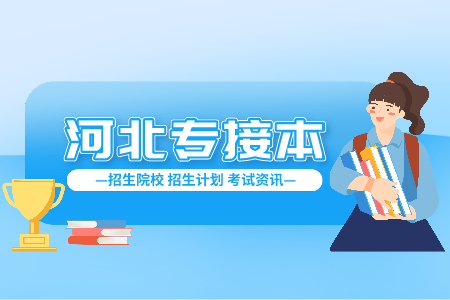 河北专接本

—招生院校 招生计划 考试资讯—